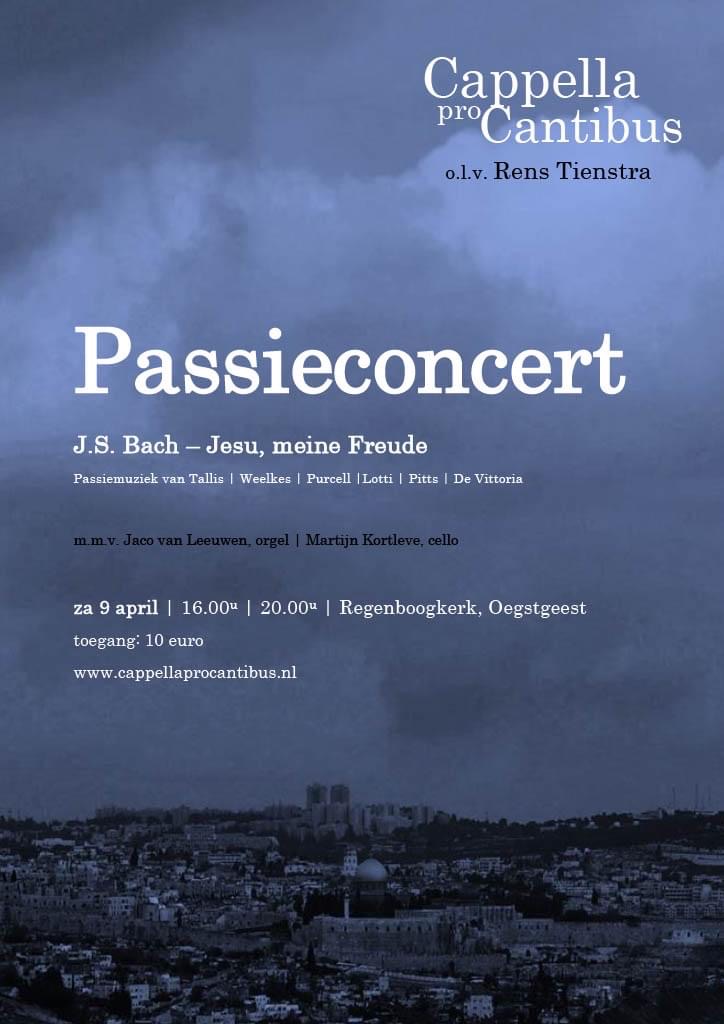 Cappella
pro Cantibus
o.l.v. Rens Tienstra

Passieconcert

J.S. Bach – Jesu, meine Freude

Passiemuziek van Tallis | Weelkes | Purcell |Lotti | Pitts | De Vittoria

m.m.v. Jaco van Leeuwen, orgel | Martijn Kortleve, cello

za 9 april | 16.00$^{u}$ | 20.00$^{u}$ | Regenboogkerk, Oegstgeest

toegang: 10 euro

www.cappellaprocantibus.nl